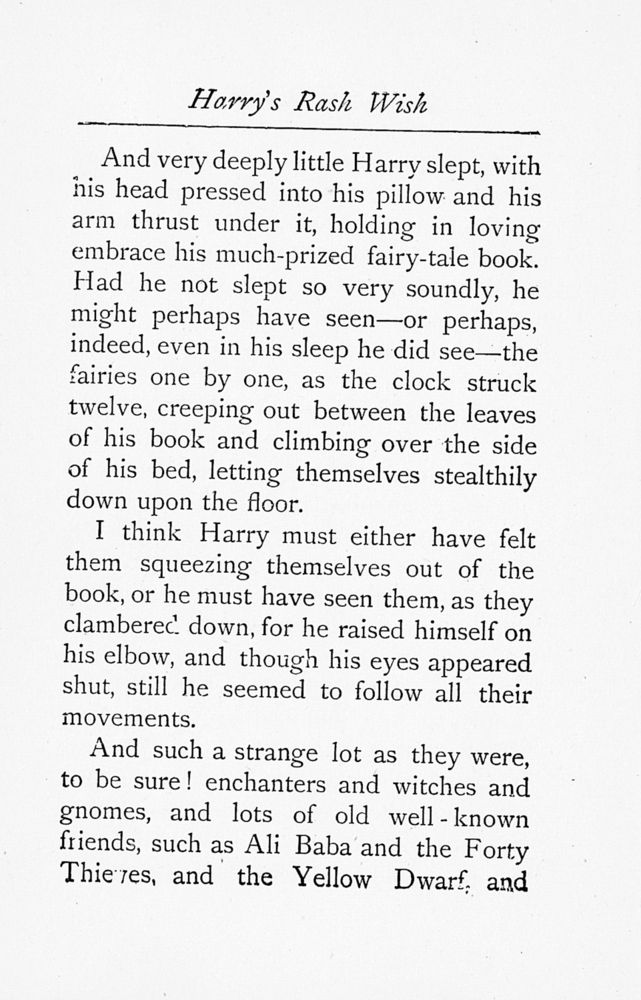 Harry's Rash Wish

And very deeply little Harry slept, with his head pressed into his pillow and his arm thrust under it, holding in loving embrace his much-prized fairy-tale book. Had he not slept so very soundly, he might perhaps have seen—or perhaps, indeed, even in his sleep he did see—the fairies one by one, as the clock struck twelve, creeping out between the leaves of his book and climbing over the side of his bed, letting themselves stealthily down upon the floor.

I think Harry must either have felt them squeezing themselves out of the book, or he must have seen them, as they clambered down, for he raised himself on his elbow, and though his eyes appeared shut, still he seemed to follow all their movements.

And such a strange lot as they were, to be sure! enchanters and witches and gnomes, and lots of old well-known friends, such as Ali Baba and the Forty Thieves, and the Yellow Dwarf, and